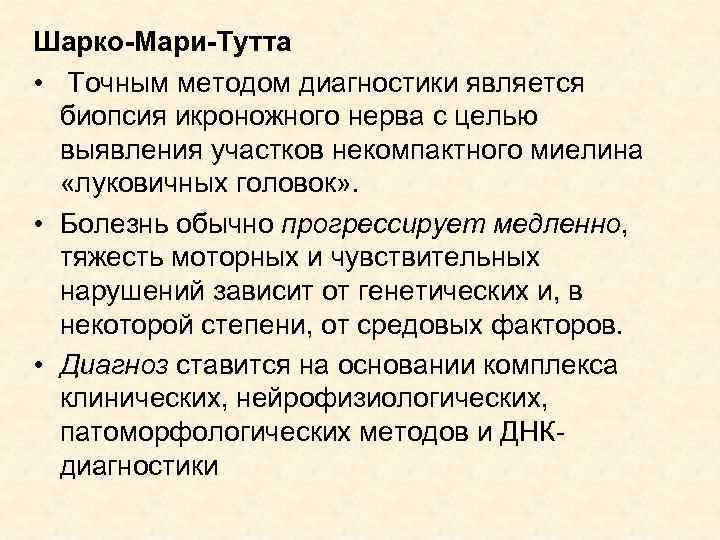 Шарко-Мари-Тутта

• Точным методом диагностики является биопсия икроножного нерва с целью выявления участков некомпактного миелина «луковичных головок».

• Болезнь обычно прогрессирует медленно, тяжесть моторных и чувствительных нарушений зависит от генетических и, в некоторой степени, от средовых факторов.

• Диагноз ставится на основании комплекса клинических, нейрофизиологических, патоморфологических методов и ДНК-диагностики